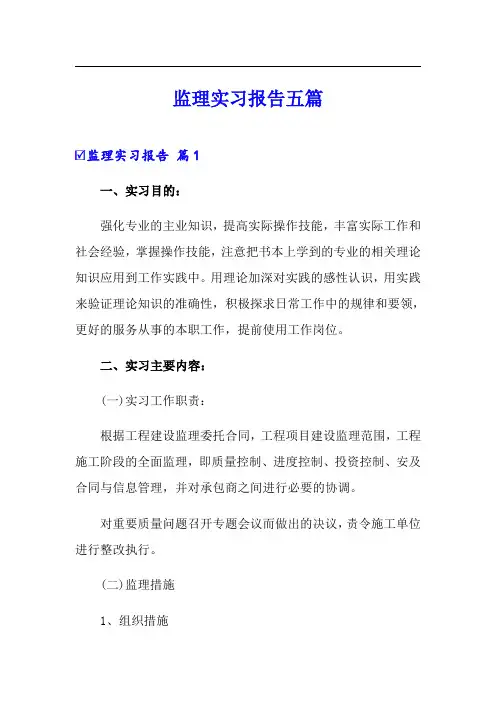 监理实习报告五篇

☑监理实习报告 篇1

一、实习目的：

强化专业的主业知识，提高实际操作技能，丰富实际工作和社会经验，掌握操作技能，注意把书本上学到的专业的相关理论知识应用到工作实践中。用理论加深对实践的感性认识，用实践来验证理论知识的准确性，积极探求日常工作中的规律和要领，更好的服务从事的本职工作，提前使用工作岗位。

二、实习主要内容：

(一)实习工作职责：

根据工程建设监理委托合同，工程项目建设监理范围，工程施工阶段的全面监理，即质量控制、进度控制、投资控制、安及合同与信息管理，并对承包商之间进行必要的协调。

对重要质量问题召开专题会议而做出的决议，责令施工单位进行整改执行。

(二)监理措施

1、组织措施